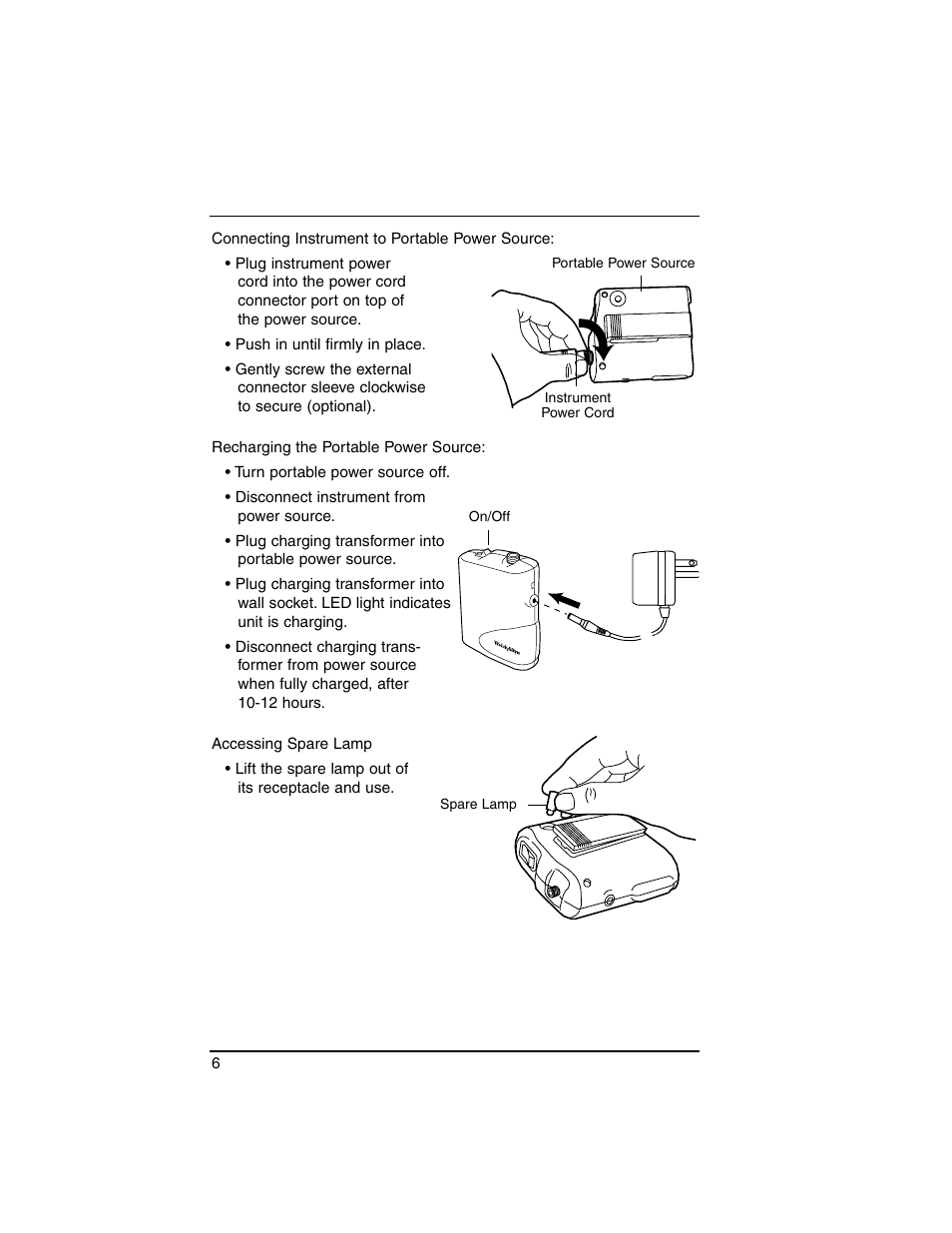 Connecting Instrument to Portable Power Source:

• Plug instrument power cord into the power cord connector port on top of the power source.

• Push in until firmly in place.

• Gently screw the external connector sleeve clockwise to secure (optional).

Portable Power Source

Instrument Power Cord

Recharging the Portable Power Source:

• Turn portable power source off.

• Disconnect instrument from power source.

• Plug charging transformer into portable power source.

• Plug charging transformer into wall socket. LED light indicates unit is charging.

• Disconnect charging transformer from power source when fully charged, after 10-12 hours.

On/Off

Welch Allyn

Accessing Spare Lamp

• Lift the spare lamp out of its receptacle and use.

Spare Lamp

6